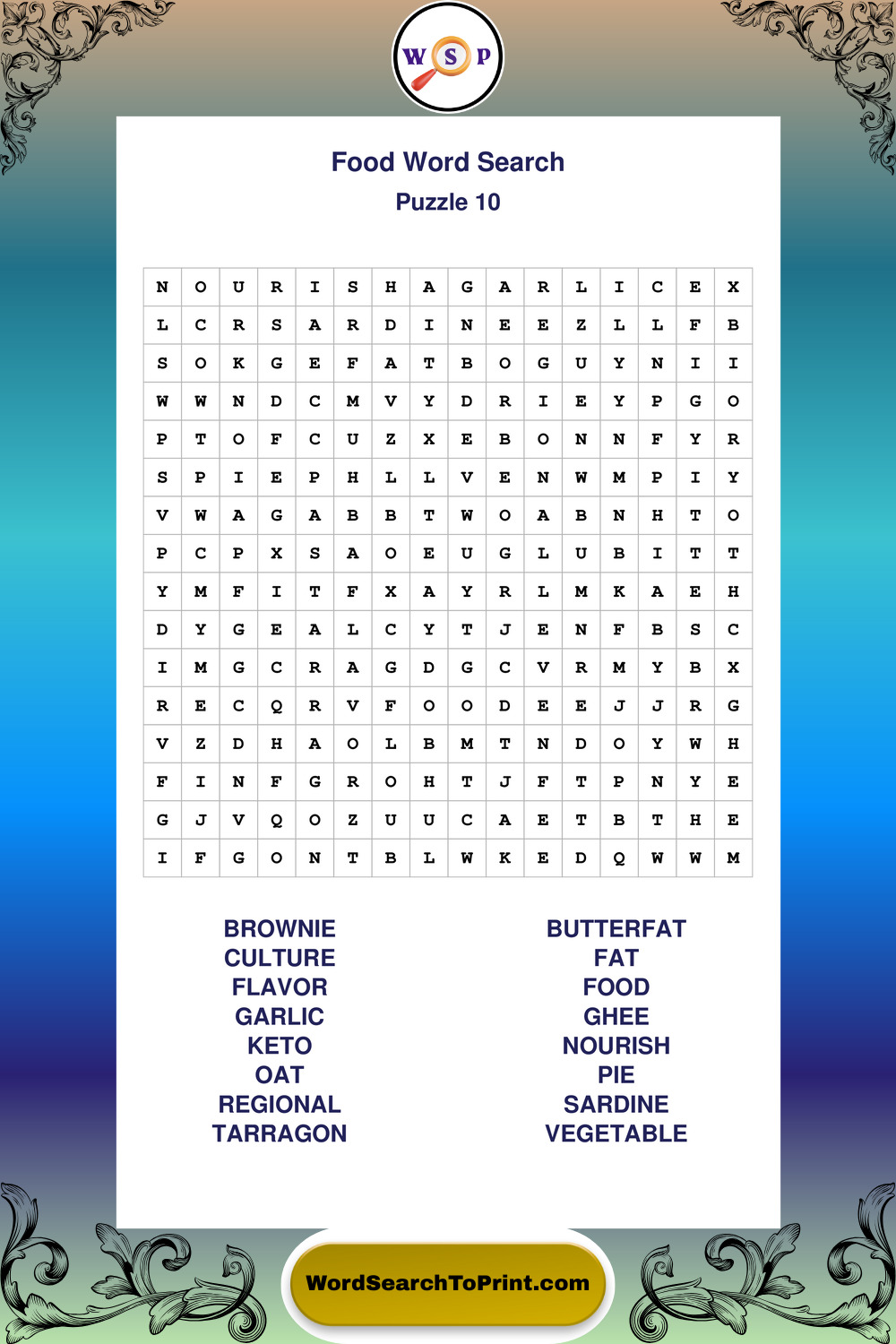 W S P

Food Word Search
Puzzle 10

| N | O | U | R | I | S | H | A | G | A | R | L | I | C | E | X |
|---|---|---|---|---|---|---|---|---|---|---|---|---|---|---|---|
| L | C | R | S | A | R | D | I | N | E | E | Z | L | L | F | B |
| S | O | K | G | E | F | A | T | B | O | G | U | Y | N | I | I |
| W | W | N | D | C | M | V | Y | D | R | I | E | Y | P | G | O |
| P | T | O | F | C | U | Z | X | E | B | O | N | N | F | Y | R |
| S | P | I | E | P | H | L | L | V | E | N | W | M | P | I | Y |
| V | W | A | G | A | B | B | T | W | O | A | B | N | H | T | O |
| P | C | P | X | S | A | O | E | U | G | L | U | B | I | T | T |
| Y | M | F | I | T | F | X | A | Y | R | L | M | K | A | E | H |
| D | Y | G | E | A | L | C | Y | T | J | E | N | F | B | S | C |
| I | M | G | C | R | A | G | D | G | C | V | R | M | Y | B | X |
| R | E | C | Q | R | V | F | O | O | D | E | E | J | J | R | G |
| V | Z | D | H | A | O | L | B | M | T | N | D | O | Y | W | H |
| F | I | N | F | G | R | O | H | T | J | F | T | P | N | Y | E |
| G | J | V | Q | O | Z | U | U | C | A | E | T | B | T | H | E |
| I | F | G | O | N | T | B | L | W | K | E | D | Q | W | W | M |

BROWNIE
CULTURE
FLAVOR
GARLIC
KETO
OAT
REGIONAL
TARRAGON

BUTTERFAT
FAT
FOOD
GHEE
NOURISH
PIE
SARDINE
VEGETABLE

WordSearchToPrint.com